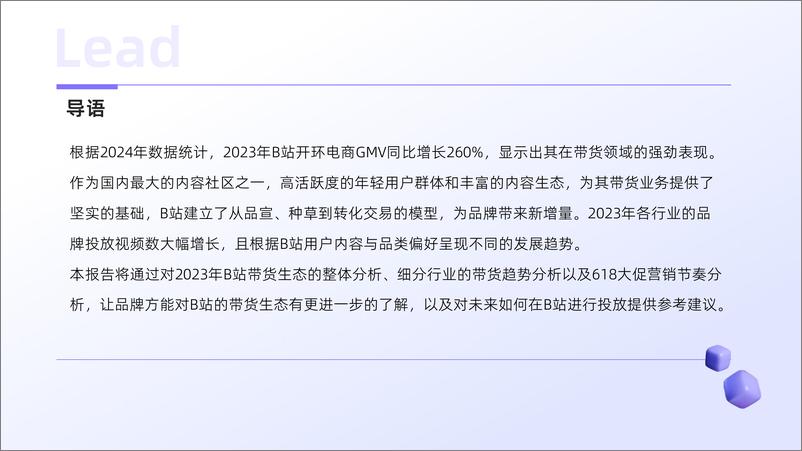 Lead

导语

根据2024年数据统计，2023年B站开环电商GMV同比增长260%，显示出其在带货领域的强劲表现。作为国内最大的内容社区之一，高活跃度的年轻用户群体和丰富的内容生态，为其带货业务提供了坚实的基础，B站建立了从品宣、种草到转化交易的模型，为品牌带来新增量。2023年各行业的品牌投放视频数大幅增长，且根据B站用户内容与品类偏好呈现不同的发展趋势。
本报告将通过对2023年B站带货生态的整体分析、细分行业的带货趋势分析以及618大促营销节奏分析，让品牌方能对B站的带货生态有更进一步的了解，以及对未来如何在B站进行投放提供参考建议。